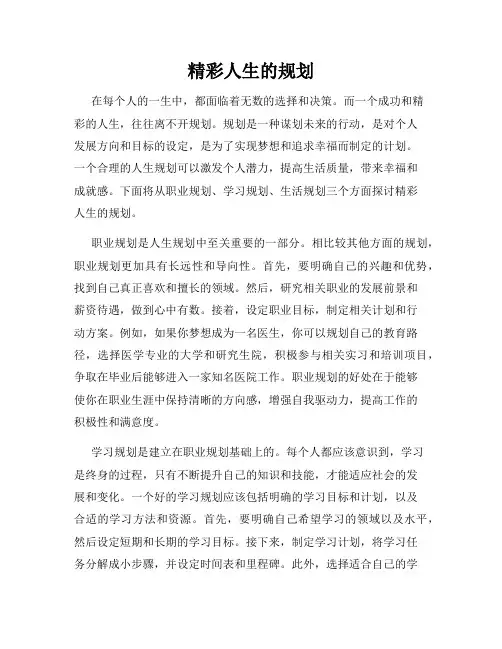 精彩人生的规划

在每个人的一生中，都面临着无数的选择和决策。而一个成功和精彩的人生，往往离不开规划。规划是一种谋划未来的行动，是对个人发展方向和目标的设定，是为了实现梦想和追求幸福而制定的计划。一个合理的人生规划可以激发个人潜力，提高生活质量，带来幸福和成就感。下面将从职业规划、学习规划、生活规划三个方面探讨精彩人生的规划。

职业规划是人生规划中至关重要的一部分。相比较其他方面的规划，职业规划更加具有长远性和导向性。首先，要明确自己的兴趣和优势，找到自己真正喜欢和擅长的领域。然后，研究相关职业的发展前景和薪资待遇，做到心中有数。接着，设定职业目标，制定相关计划和行动方案。例如，如果你梦想成为一名医生，你可以规划自己的教育路径，选择医学专业的大学和研究生院，积极参与相关实习和培训项目，争取在毕业后能够进入一家知名医院工作。职业规划的好处在于能够使你在职业生涯中保持清晰的方向感，增强自我驱动力，提高工作的积极性和满意度。

学习规划是建立在职业规划基础上的。每个人都应该意识到，学习是终身的过程，只有不断提升自己的知识和技能，才能适应社会的发展和变化。一个好的学习规划应该包括明确的学习目标和计划，以及合适的学习方法和资源。首先，要明确自己希望学习的领域以及水平，然后设定短期和长期的学习目标。接下来，制定学习计划，将学习任务分解成小步骤，并设定时间表和里程碑。此外，选择适合自己的学